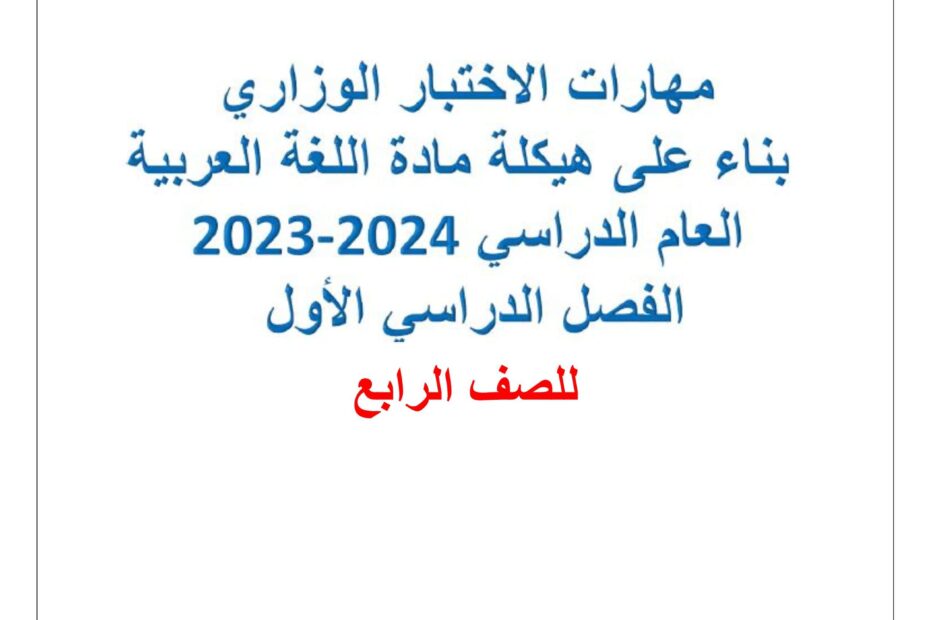 مهارات الاختبار الوزاري
بناء على هيكلة مادة اللغة العربية
العام الدراسي 2024-2023
الفصل الدراسي الأول

للصف الرابع